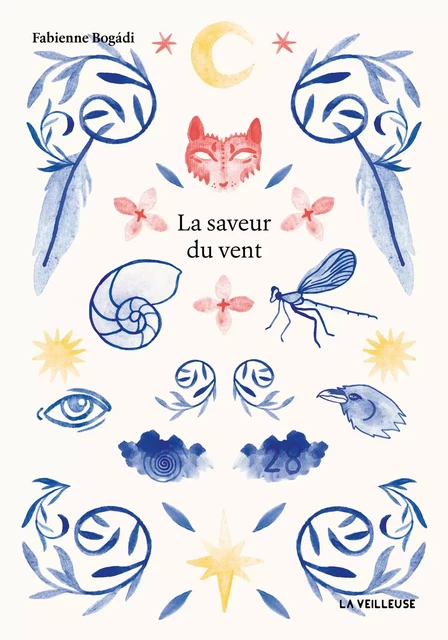 Fabienne Bogádi

La saveur du vent

28

LA VEILLEUSE